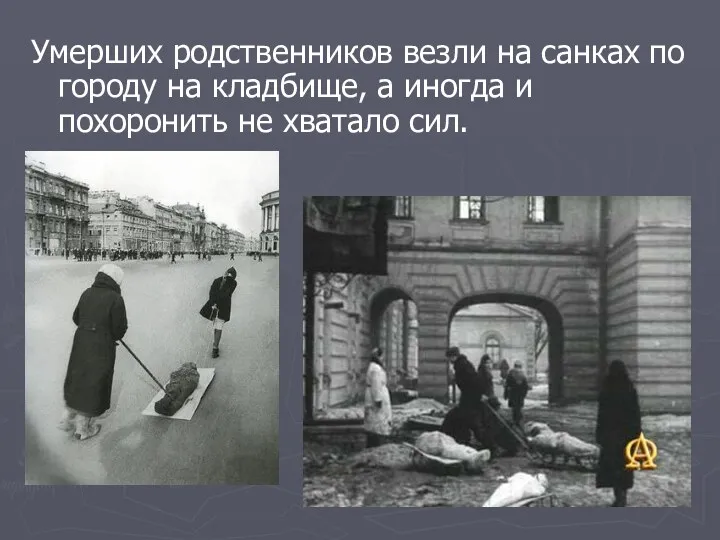 Умерших родственников везли на санках по городу на кладбище, а иногда и похоронить не хватало сил.